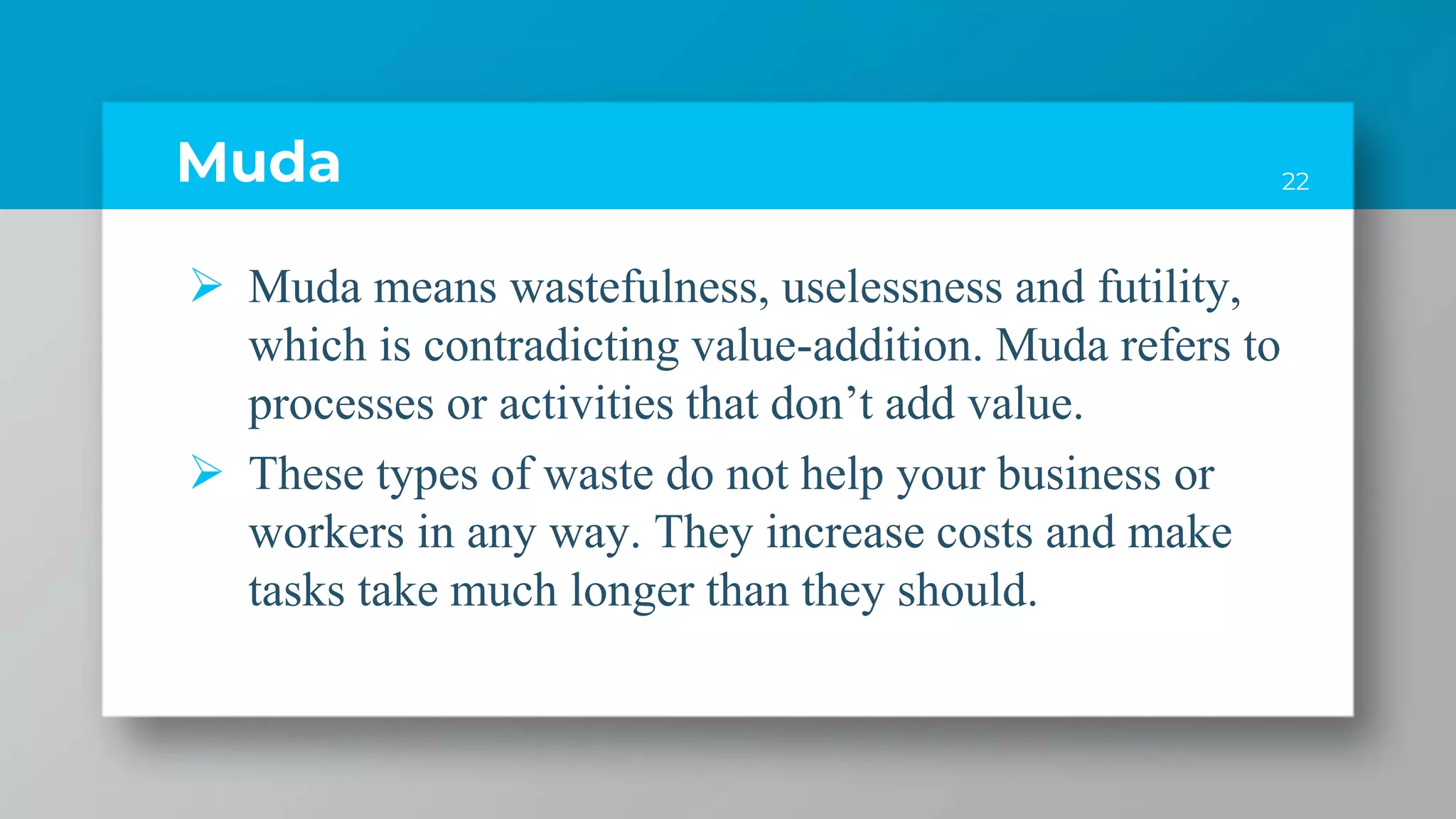 Muda

22

➢ Muda means wastefulness, uselessness and futility, which is contradicting value-addition. Muda refers to processes or activities that don't add value.

➢ These types of waste do not help your business or workers in any way. They increase costs and make tasks take much longer than they should.